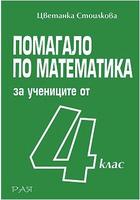 Цветанка Стоилкова

ПОМАГАЛО ПО МАТЕМАТИКА

за учениците от

4 клас

РАЯ